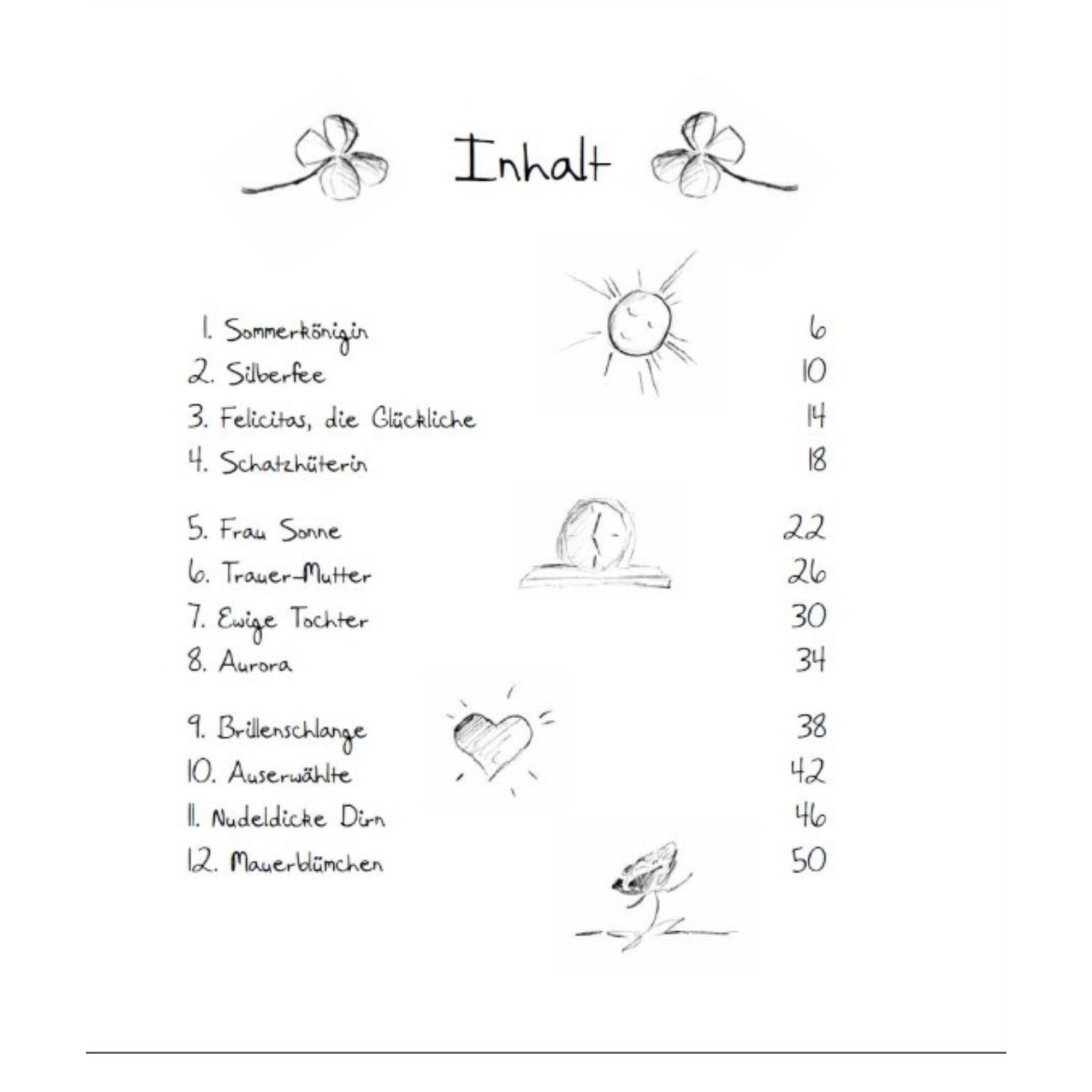 Inhalt

1. Sommerkönigin 6
2. Silberfee 10
3. Felicitas, die Glückliche 14
4. Schatzhüterin 18

5. Frau Sonne 22
6. Trauer-Mutter 26
7. Ewige Tochter 30
8. Aurora 34

9. Brillenschlange 38
10. Auserwählte 42
11. Nudeldicke Dirn 46
12. Mauerblümchen 50